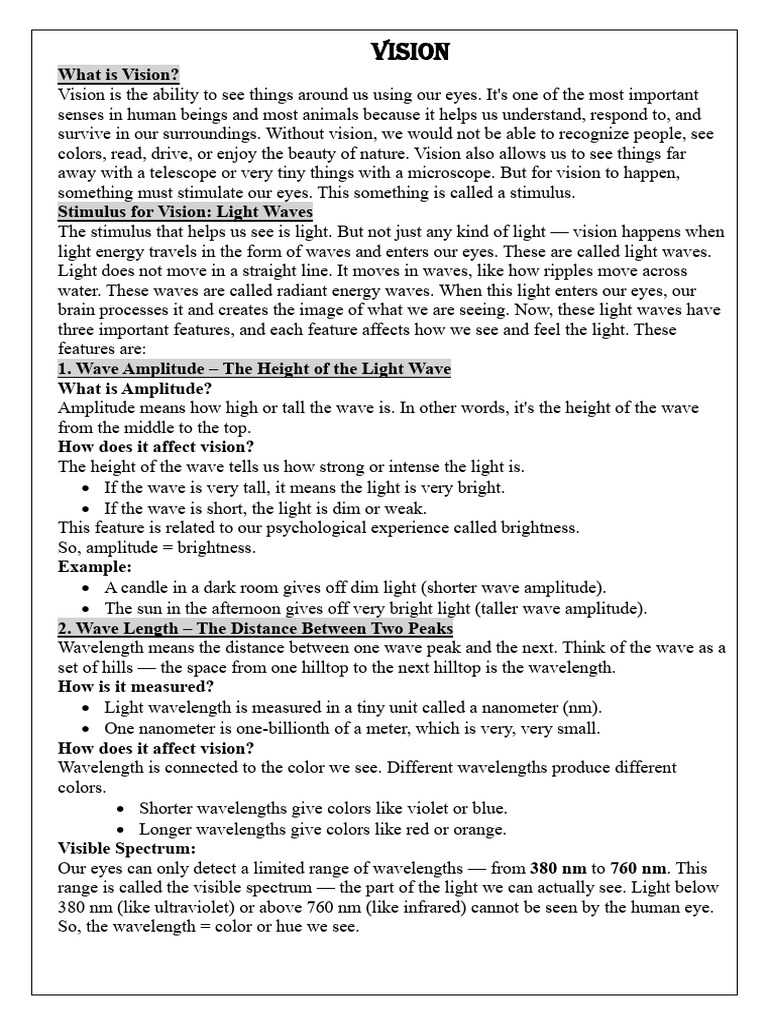 VISION

What is Vision?
Vision is the ability to see things around us using our eyes. It's one of the most important senses in human beings and most animals because it helps us understand, respond to, and survive in our surroundings. Without vision, we would not be able to recognize people, see colors, read, drive, or enjoy the beauty of nature. Vision also allows us to see things far away with a telescope or very tiny things with a microscope. But for vision to happen, something must stimulate our eyes. This something is called a stimulus.

Stimulus for Vision: Light Waves
The stimulus that helps us see is light. But not just any kind of light — vision happens when light energy travels in the form of waves and enters our eyes. These are called light waves. Light does not move in a straight line. It moves in waves, like how ripples move across water. These waves are called radiant energy waves. When this light enters our eyes, our brain processes it and creates the image of what we are seeing. Now, these light waves have three important features, and each feature affects how we see and feel the light. These features are:

1. Wave Amplitude – The Height of the Light Wave
What is Amplitude?
Amplitude means how high or tall the wave is. In other words, it's the height of the wave from the middle to the top.
How does it affect vision?
The height of the wave tells us how strong or intense the light is.
• If the wave is very tall, it means the light is very bright.
• If the wave is short, the light is dim or weak.
This feature is related to our psychological experience called brightness.
So, amplitude = brightness.
Example:
• A candle in a dark room gives off dim light (shorter wave amplitude).
• The sun in the afternoon gives off very bright light (taller wave amplitude).

2. Wave Length – The Distance Between Two Peaks
Wavelength means the distance between one wave peak and the next. Think of the wave as a set of hills — the space from one hilltop to the next hilltop is the wavelength.
How is it measured?
• Light wavelength is measured in a tiny unit called a nanometer (nm).
• One nanometer is one-billionth of a meter, which is very, very small.
How does it affect vision?
Wavelength is connected to the color we see. Different wavelengths produce different colors.
• Shorter wavelengths give colors like violet or blue.
• Longer wavelengths give colors like red or orange.
Visible Spectrum:
Our eyes can only detect a limited range of wavelengths — from 380 nm to 760 nm. This range is called the visible spectrum — the part of the light we can actually see. Light below 380 nm (like ultraviolet) or above 760 nm (like infrared) cannot be seen by the human eye. So, the wavelength = color or hue we see.